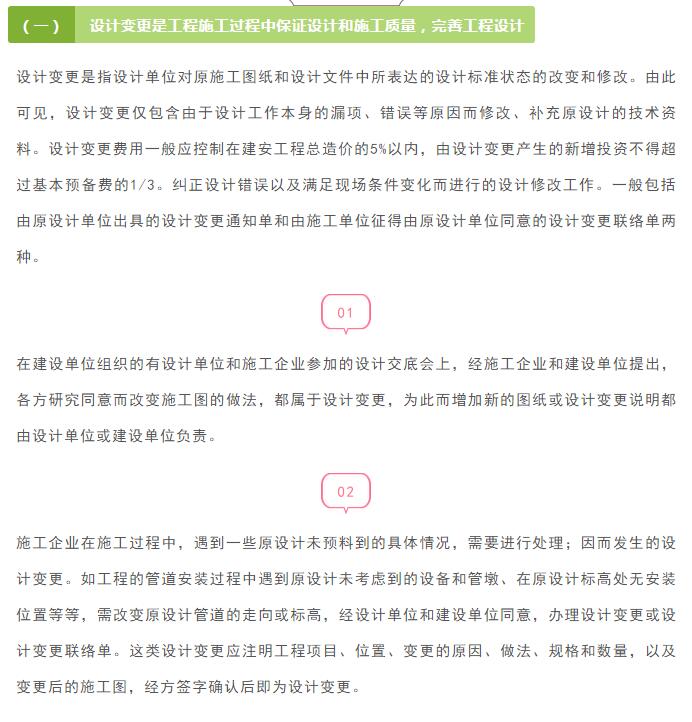 （一）　设计变更是工程施工过程中保证设计和施工质量，完善工程设计

设计变更是指设计单位对原施工图纸和设计文件中所表达的设计标准状态的改变和修改。由此可见，设计变更仅包含由于设计工作本身的漏项、错误等原因而修改、补充原设计的技术资料。设计变更费用一般应控制在建安工程总造价的5%以内，由设计变更产生的新增投资不得超过基本预备费的1/3。纠正设计错误以及满足现场条件变化而进行的设计修改工作。一般包括由原设计单位出具的设计变更通知单和由施工单位征得由原设计单位同意的设计变更联络单两种。

01

在建设单位组织的有设计单位和施工企业参加的设计交底会上，经施工企业和建设单位提出，各方研究同意而改变施工图的做法，都属于设计变更，为此而增加新的图纸或设计变更说明都由设计单位或建设单位负责。

02

施工企业在施工过程中，遇到一些原设计未预料到的具体情况，需要进行处理；因而发生的设计变更。如工程的管道安装过程中遇到原设计未考虑到的设备和管墩、在原设计标高处无安装位置等等，需改变原设计管道的走向或标高，经设计单位和建设单位同意，办理设计变更或设计变更联络单。这类设计变更应注明工程项目、位置、变更的原因、做法、规格和数量，以及变更后的施工图，经方签字确认后即为设计变更。